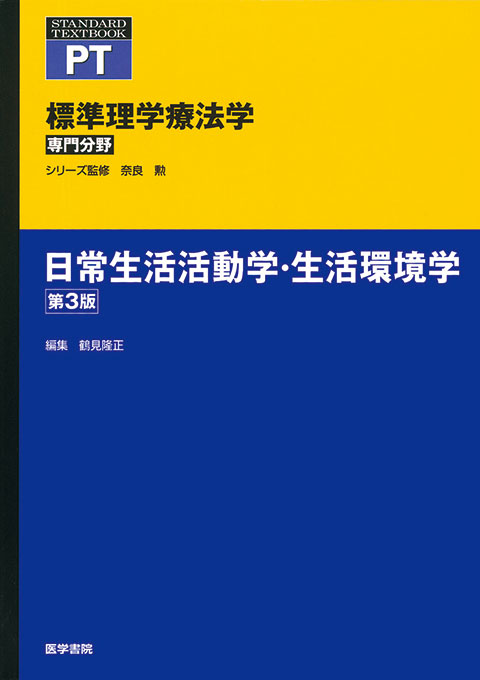 STANDARD TEXTBOOK
PT

標準理学療法学
専門分野

シリーズ監修　奈良　勲

日常生活活動学・生活環境学
第3版

編集　鶴見隆正

医学書院